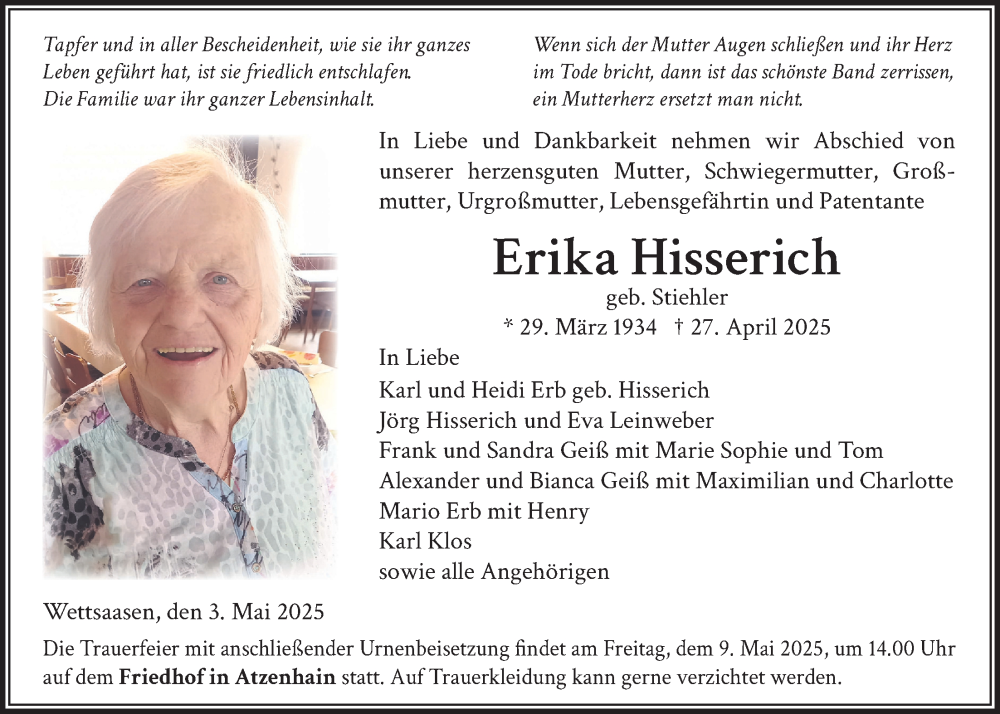 Tapfer und in aller Bescheidenheit, wie sie ihr ganzes Leben geführt hat, ist sie friedlich entschlafen. Die Familie war ihr ganzer Lebensinhalt.

Wenn sich der Mutter Augen schließen und ihr Herz im Tode bricht, dann ist das schönste Band zerrissen, ein Mutterherz ersetzt man nicht.

In Liebe und Dankbarkeit nehmen wir Abschied von unserer herzensguten Mutter, Schwiegermutter, Großmutter, Urgroßmutter, Lebensgefährtin und Patentante

Erika Hisserich

geb. Stiehler

* 29. März 1934 † 27. April 2025

In Liebe
Karl und Heidi Erb geb. Hisserich
Jörg Hisserich und Eva Leinweber
Frank und Sandra Geiß mit Marie Sophie und Tom
Alexander und Bianca Geiß mit Maximilian und Charlotte
Mario Erb mit Henry
Karl Klos
sowie alle Angehörigen

Wettsaasen, den 3. Mai 2025

Die Trauerfeier mit anschließender Urnenbeisetzung findet am Freitag, dem 9. Mai 2025, um 14.00 Uhr auf dem Friedhof in Atzenhain statt. Auf Trauerkleidung kann gerne verzichtet werden.